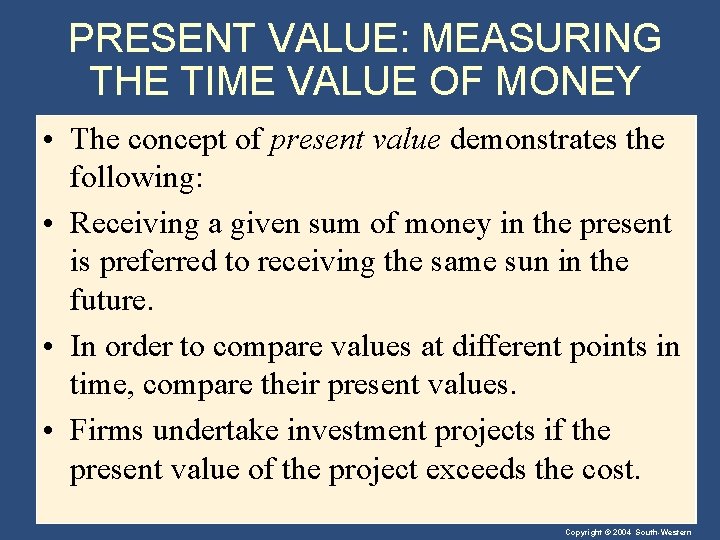 PRESENT VALUE: MEASURING THE TIME VALUE OF MONEY

• The concept of present value demonstrates the following:

• Receiving a given sum of money in the present is preferred to receiving the same sun in the future.

• In order to compare values at different points in time, compare their present values.

• Firms undertake investment projects if the present value of the project exceeds the cost.

Copyright © 2004 South-Western